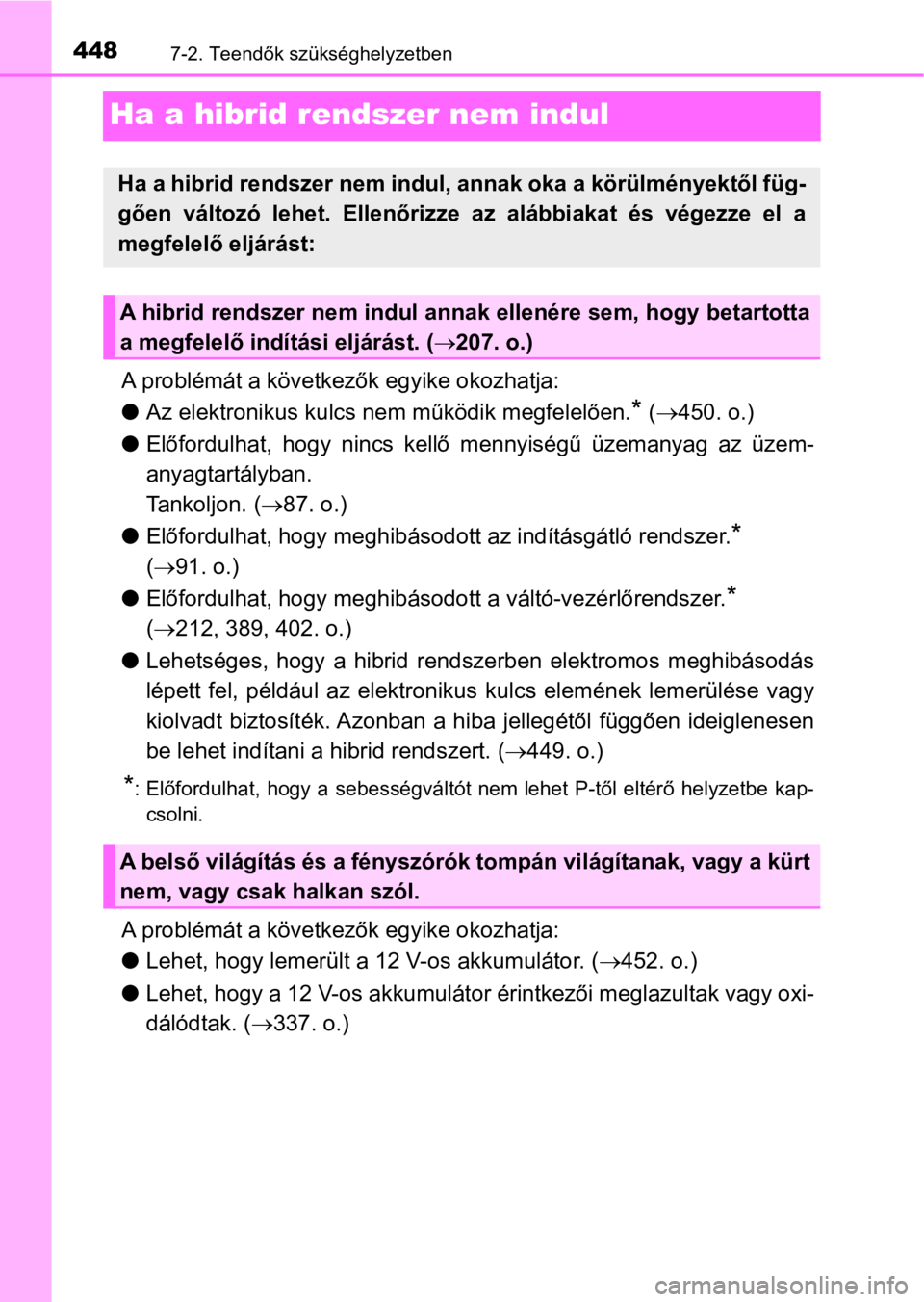 448 7-2. Teendők szükséghelyzetben

Ha a hibrid rendszer nem indul

Ha a hibrid rendszer nem indul, annak oka a körülményektől függően változó lehet. Ellenőrizze az alábbiakat és végezze el a megfelelő eljárást:

A hibrid rendszer nem indul annak ellenére sem, hogy betartotta a megfelelő indítási eljárást. (→207. o.)

A problémát a következők egyike okozhatja:

● Az elektronikus kulcs nem működik megfelelően.* (→450. o.)

● Előfordulhat, hogy nincs kellő mennyiségű üzemanyag az üzemanyagtartályban.
Tankoljon. (→87. o.)

● Előfordulhat, hogy meghibásodott az indításgátló rendszer.* (→91. o.)

● Előfordulhat, hogy meghibásodott a váltó-vezérlőrendszer.* (→212, 389, 402. o.)

● Lehetséges, hogy a hibrid rendszerben elektromos meghibásodás lépett fel, például az elektronikus kulcs elemének lemerülése vagy kiolvadt biztosíték. Azonban a hiba jellegétől függően ideiglenesen be lehet indítani a hibrid rendszert. (→449. o.)

*: Előfordulhat, hogy a sebességváltót nem lehet P-től eltérő helyzetbe kapcsolni.

A belső világítás és a fényszórók tompán világítanak, vagy a kürt nem, vagy csak halkan szól.

A problémát a következők egyike okozhatja:

● Lehet, hogy lemerült a 12 V-os akkumulátor. (→452. o.)

● Lehet, hogy a 12 V-os akkumulátor érintkezői meglazultak vagy oxidálódtak. (→337. o.)

carmanualsonline.info